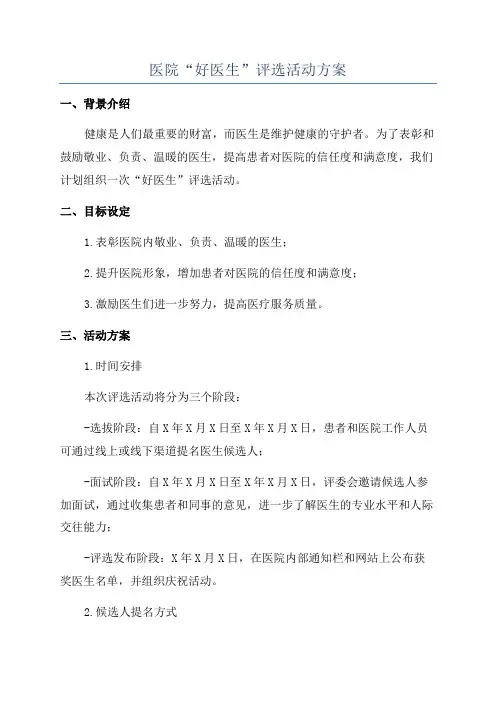 医院“好医生”评选活动方案

一、背景介绍

健康是人们最重要的财富，而医生是维护健康的守护者。为了表彰和鼓励敬业、负责、温暖的医生，提高患者对医院的信任度和满意度，我们计划组织一次“好医生”评选活动。

二、目标设定

1.表彰医院内敬业、负责、温暖的医生；

2.提升医院形象，增加患者对医院的信任度和满意度；

3.激励医生们进一步努力，提高医疗服务质量。

三、活动方案

1.时间安排

本次评选活动将分为三个阶段：

-选拔阶段：自X年X月X日至X年X月X日，患者和医院工作人员可通过线上或线下渠道提名医生候选人；

-面试阶段：自X年X月X日至X年X月X日，评委会邀请候选人参加面试，通过收集患者和同事的意见，进一步了解医生的专业水平和人际交往能力；

-评选发布阶段：X年X月X日，在医院内部通知栏和网站上公布获奖医生名单，并组织庆祝活动。

2.候选人提名方式